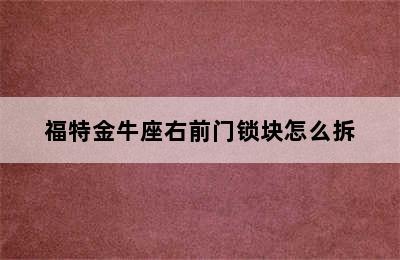 福特金牛座右前门锁块怎么拆